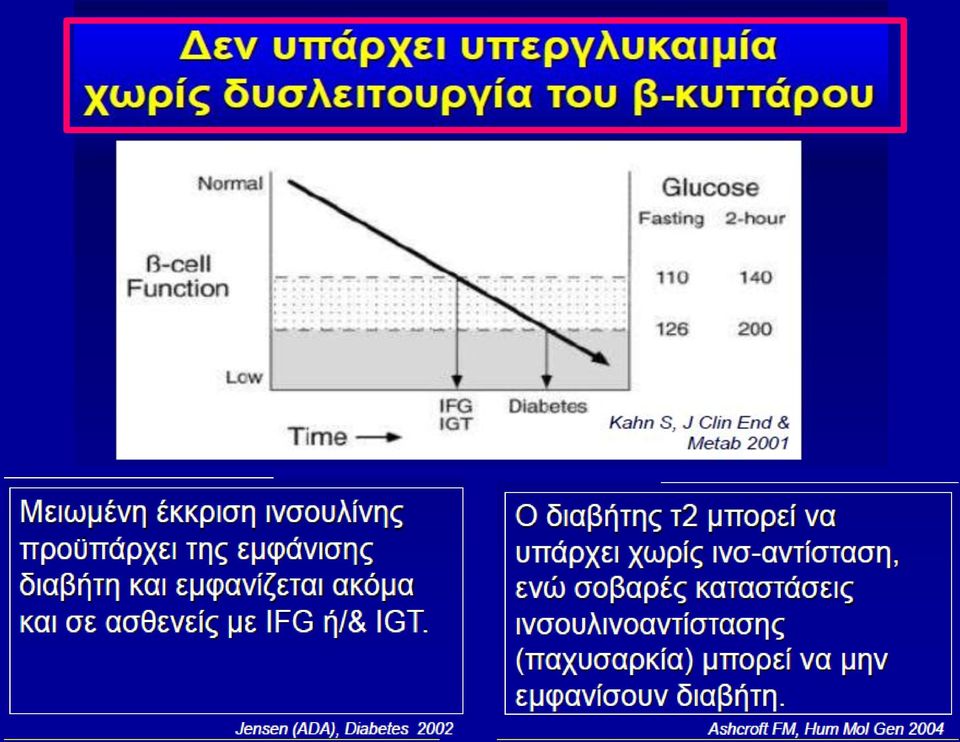 Δεν υπάρχει υπεργλυκαιμία χωρίς δυσλειτουργία του β-κυττάρου

Normal

ß-cell Function

Low

Time

IFG IGT

Diabetes

Glucose

| Fasting | 2-hour |
|---|---|
| 110 | 140 |
| 126 | 200 |

Kahn S, J Clin End & Metab 2001

Μειωμένη έκκριση ινσουλίνης προϋπάρχει της εμφάνισης διαβήτη και εμφανίζεται ακόμα και σε ασθενείς με IFG ή/& IGT.

Jensen (ADA), Diabetes 2002

Ο διαβήτης τ2 μπορεί να υπάρχει χωρίς ινσ-αντίσταση, ενώ σοβαρές καταστάσεις ινσουλινοαντίστασης (παχυσαρκία) μπορεί να μην εμφανίσουν διαβήτη.

Ashcroft FM, Hum Mol Gen 2004